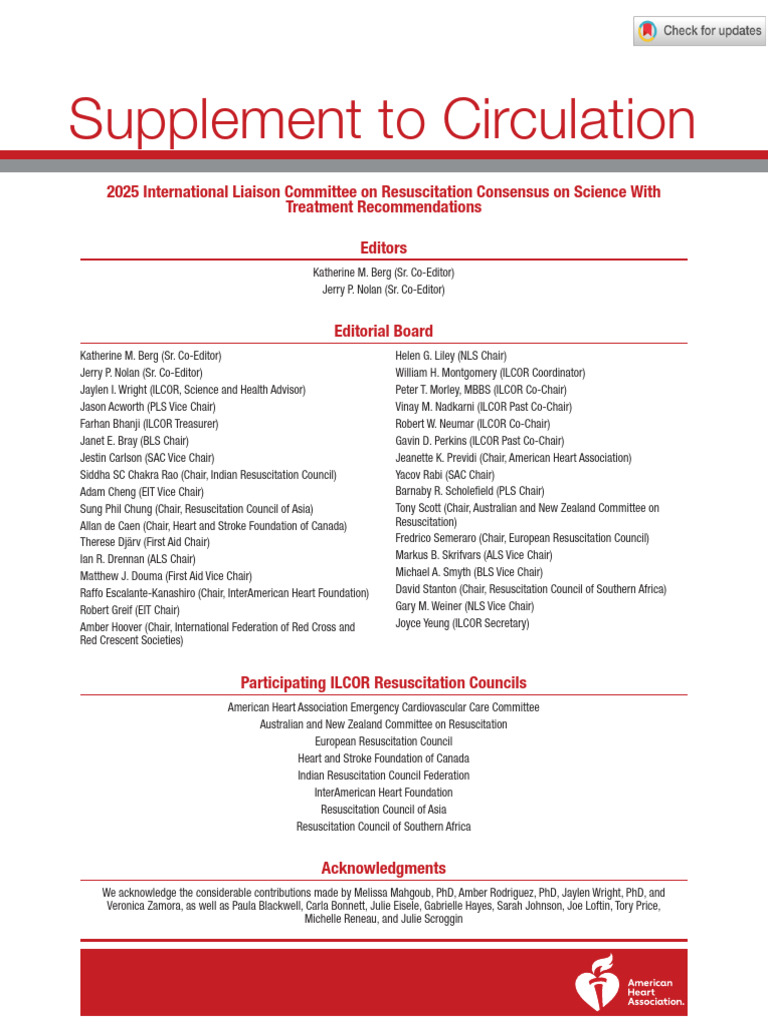 Check for updates

Supplement to Circulation

2025 International Liaison Committee on Resuscitation Consensus on Science With Treatment Recommendations

Editors

Katherine M. Berg (Sr. Co-Editor)
Jerry P. Nolan (Sr. Co-Editor)

Editorial Board

Katherine M. Berg (Sr. Co-Editor)
Jerry P. Nolan (Sr. Co-Editor)
Jaylen I. Wright (ILCOR, Science and Health Advisor)
Jason Acworth (PLS Vice Chair)
Farhan Bhanji (ILCOR Treasurer)
Janet E. Bray (BLS Chair)
Jestin Carlson (SAC Vice Chair)
Siddha SC Chakra Rao (Chair, Indian Resuscitation Council)
Adam Cheng (EIT Vice Chair)
Sung Phil Chung (Chair, Resuscitation Council of Asia)
Allan de Caen (Chair, Heart and Stroke Foundation of Canada)
Therese Djärv (First Aid Chair)
Ian R. Drennan (ALS Chair)
Matthew J. Douma (First Aid Vice Chair)
Raffo Escalante-Kanashiro (Chair, InterAmerican Heart Foundation)
Robert Greif (EIT Chair)
Amber Hoover (Chair, International Federation of Red Cross and Red Crescent Societies)

Helen G. Liley (NLS Chair)
William H. Montgomery (ILCOR Coordinator)
Peter T. Morley, MBBS (ILCOR Co-Chair)
Vinay M. Nadkarni (ILCOR Past Co-Chair)
Robert W. Neumar (ILCOR Co-Chair)
Gavin D. Perkins (ILCOR Past Co-Chair)
Jeanette K. Previdi (Chair, American Heart Association)
Yacov Rabi (SAC Chair)
Barnaby R. Scholefield (PLS Chair)
Tony Scott (Chair, Australian and New Zealand Committee on Resuscitation)
Fredrico Semeraro (Chair, European Resuscitation Council)
Markus B. Skrifvars (ALS Vice Chair)
Michael A. Smyth (BLS Vice Chair)
David Stanton (Chair, Resuscitation Council of Southern Africa)
Gary M. Weiner (NLS Vice Chair)
Joyce Yeung (ILCOR Secretary)

Participating ILCOR Resuscitation Councils

American Heart Association Emergency Cardiovascular Care Committee
Australian and New Zealand Committee on Resuscitation
European Resuscitation Council
Heart and Stroke Foundation of Canada
Indian Resuscitation Council Federation
InterAmerican Heart Foundation
Resuscitation Council of Asia
Resuscitation Council of Southern Africa

Acknowledgments

We acknowledge the considerable contributions made by Melissa Mahgoub, PhD, Amber Rodriguez, PhD, Jaylen Wright, PhD, and Veronica Zamora, as well as Paula Blackwell, Carla Bonnett, Julie Eisele, Gabrielle Hayes, Sarah Johnson, Joe Loftin, Tory Price, Michelle Reneau, and Julie Scroggin

American Heart Association.